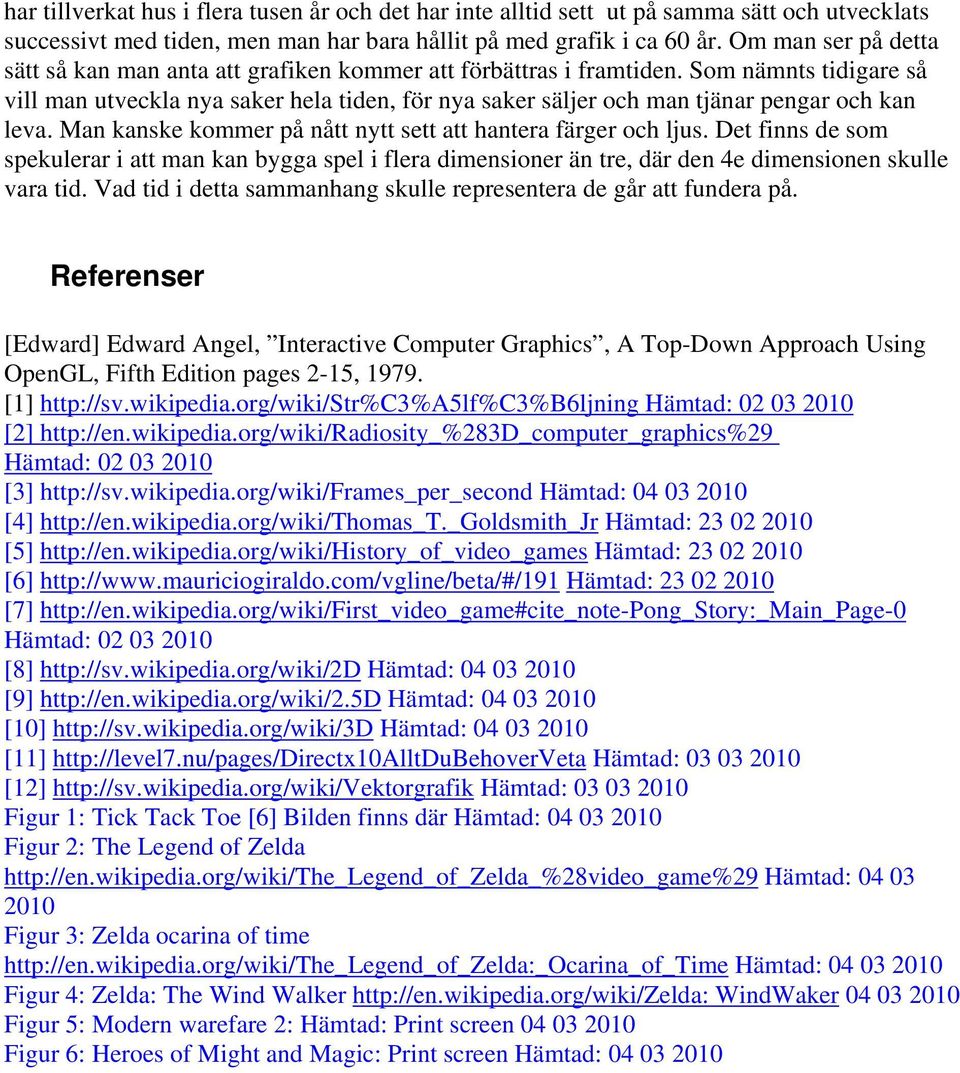 har tillverkat hus i flera tusen år och det har inte alltid sett ut på samma sätt och utvecklats successivt med tiden, men man har bara hållit på med grafik i ca 60 år. Om man ser på detta sätt så kan man anta att grafiken kommer att förbättras i framtiden. Som nämnts tidigare så vill man utveckla nya saker hela tiden, för nya saker säljer och man tjänar pengar och kan leva. Man kanske kommer på nått nytt sett att hantera färger och ljus. Det finns de som spekulerar i att man kan bygga spel i flera dimensioner än tre, där den 4e dimensionen skulle vara tid. Vad tid i detta sammanhang skulle representera de går att fundera på.

Referenser

[Edward] Edward Angel, ”Interactive Computer Graphics”, A Top-Down Approach Using OpenGL, Fifth Edition pages 2-15, 1979.
[1] http://sv.wikipedia.org/wiki/Str%C3%A5lf%C3%B6ljning Hämtad: 02 03 2010
[2] http://en.wikipedia.org/wiki/Radiosity_%283D_computer_graphics%29 Hämtad: 02 03 2010
[3] http://sv.wikipedia.org/wiki/Frames_per_second Hämtad: 04 03 2010
[4] http://en.wikipedia.org/wiki/Thomas_T._Goldsmith_Jr Hämtad: 23 02 2010
[5] http://en.wikipedia.org/wiki/History_of_video_games Hämtad: 23 02 2010
[6] http://www.mauriciogiraldo.com/vgline/beta/#/191 Hämtad: 23 02 2010
[7] http://en.wikipedia.org/wiki/First_video_game#cite_note-Pong_Story:_Main_Page-0 Hämtad: 02 03 2010
[8] http://sv.wikipedia.org/wiki/2D Hämtad: 04 03 2010
[9] http://en.wikipedia.org/wiki/2.5D Hämtad: 04 03 2010
[10] http://sv.wikipedia.org/wiki/3D Hämtad: 04 03 2010
[11] http://level7.nu/pages/Directx10AlltDuBehoverVeta Hämtad: 03 03 2010
[12] http://sv.wikipedia.org/wiki/Vektorgrafik Hämtad: 03 03 2010
Figur 1: Tick Tack Toe [6] Bilden finns där Hämtad: 04 03 2010
Figur 2: The Legend of Zelda http://en.wikipedia.org/wiki/The_Legend_of_Zelda_%28video_game%29 Hämtad: 04 03 2010
Figur 3: Zelda ocarina of time http://en.wikipedia.org/wiki/The_Legend_of_Zelda:_Ocarina_of_Time Hämtad: 04 03 2010
Figur 4: Zelda: The Wind Walker http://en.wikipedia.org/wiki/Zelda: WindWaker 04 03 2010
Figur 5: Modern warefare 2: Hämtad: Print screen 04 03 2010
Figur 6: Heroes of Might and Magic: Print screen Hämtad: 04 03 2010